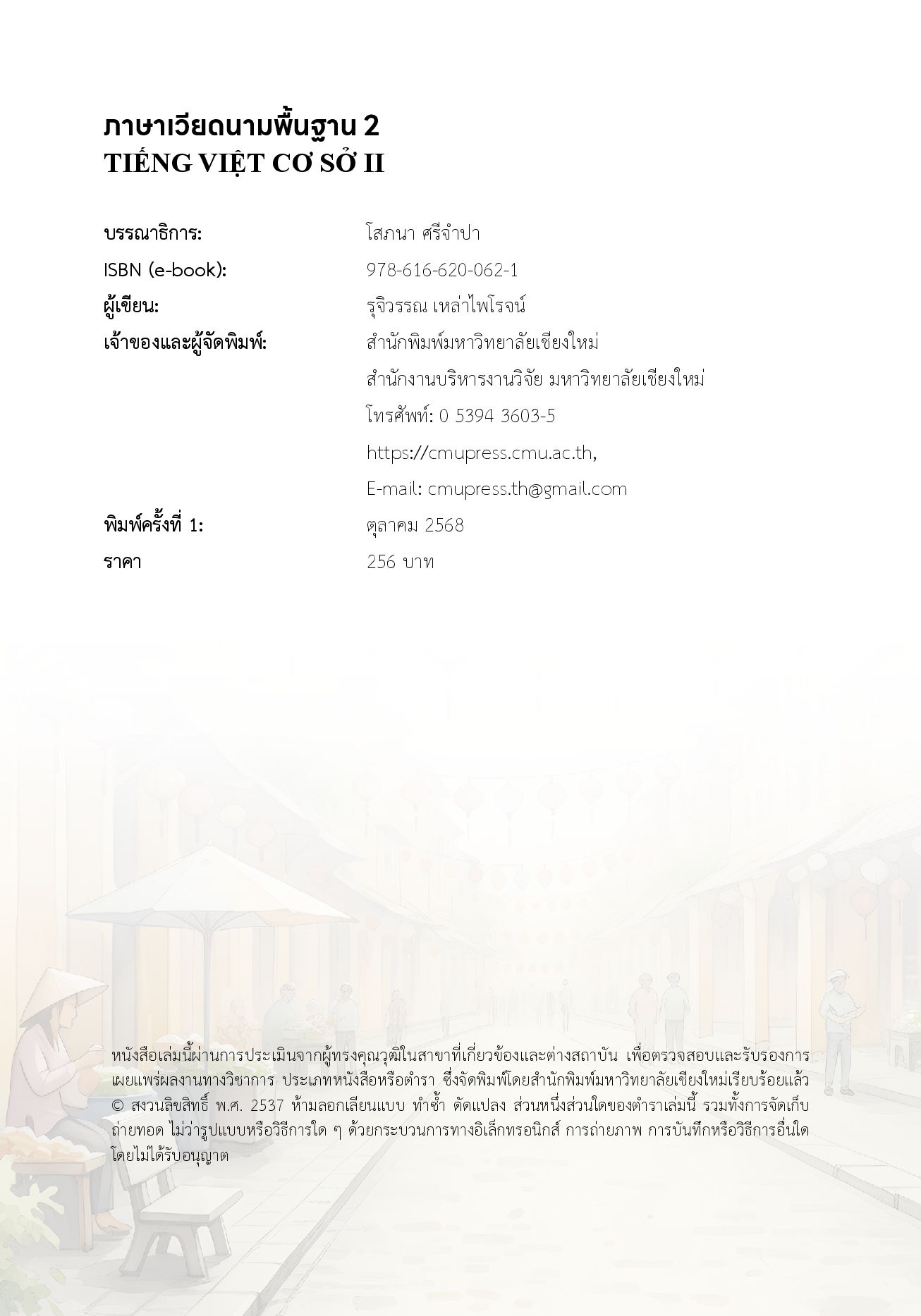 ภาษาเวียดนามพื้นฐาน 2
TIẾNG VIỆT CƠ SỞ II

บรรณาธิการ: โสภนา ศรีจำปา
ISBN (e-book): 978-616-620-062-1
ผู้เขียน: รุจิวรรณ เหล่าไพโรจน์
เจ้าของและผู้จัดพิมพ์: สำนักพิมพ์มหาวิทยาลัยเชียงใหม่
สำนักงานบริหารงานวิจัย มหาวิทยาลัยเชียงใหม่
โทรศัพท์: 0 5394 3603-5
https://cmupress.cmu.ac.th,
E-mail: cmupress.th@gmail.com
พิมพ์ครั้งที่ 1: ตุลาคม 2568
ราคา 256 บาท

หนังสือเล่มนี้ผ่านการประเมินจากผู้ทรงคุณวุฒิในสาขาที่เกี่ยวข้องและต่างสถาบัน เพื่อตรวจสอบและรับรองการเผยแพร่ผลงานทางวิชาการ ประเภทหนังสือหรือตำรา ซึ่งจัดพิมพ์โดยสำนักพิมพ์มหาวิทยาลัยเชียงใหม่เรียบร้อยแล้ว
© สงวนลิขสิทธิ์ พ.ศ. 2537 ห้ามลอกเลียนแบบ ทำซ้ำ ดัดแปลง ส่วนหนึ่งส่วนใดของตำราเล่มนี้ รวมทั้งการจัดเก็บ ถ่ายทอด ไม่ว่ารูปแบบหรือวิธีการใด ๆ ด้วยกระบวนการทางอิเล็กทรอนิกส์ การถ่ายภาพ การบันทึกหรือวิธีการอื่นใด โดยไม่ได้รับอนุญาต